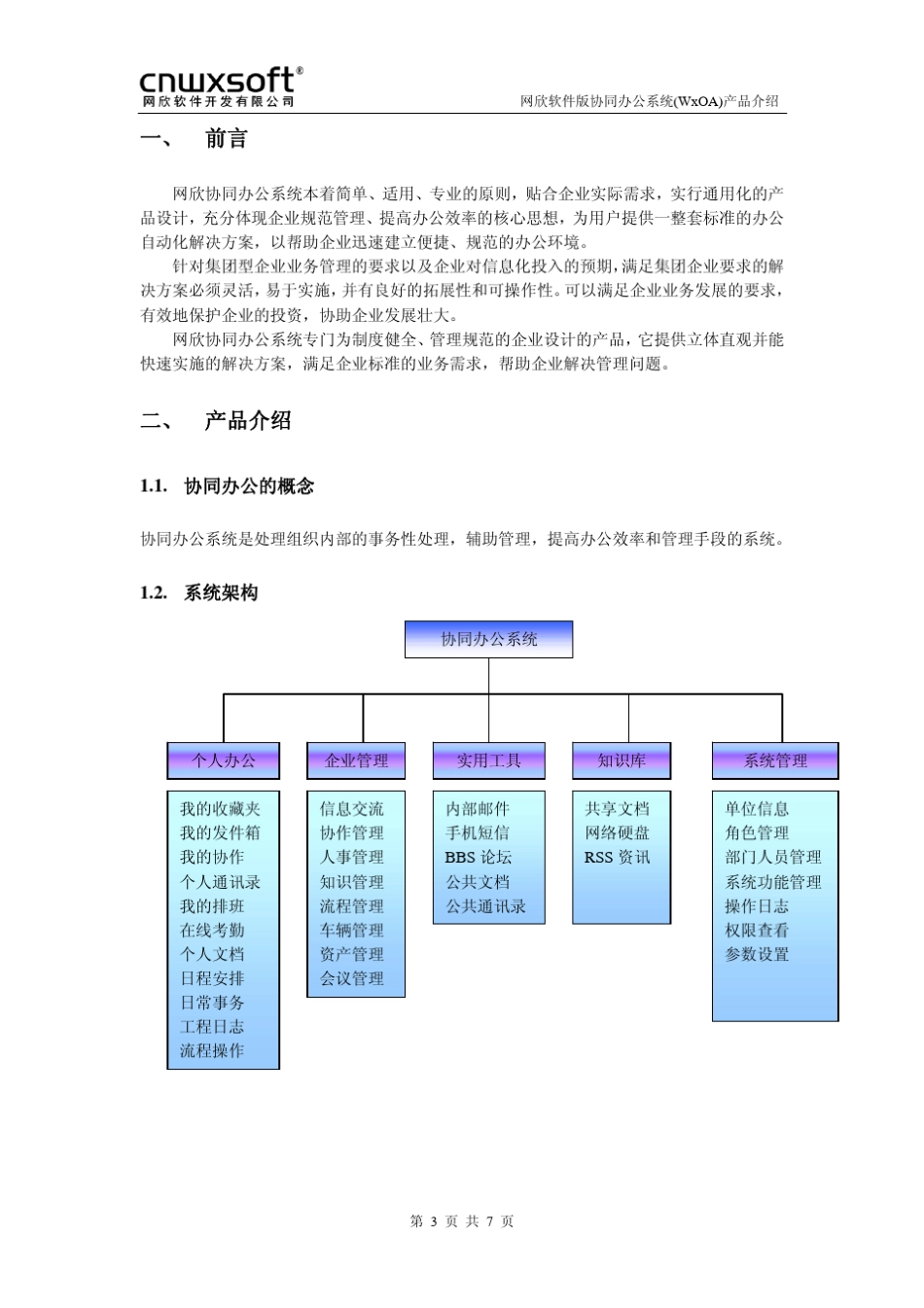 cnwxsoft®
网欣软件开发有限公司

网欣软件版协同办公系统(WxOA)产品介绍

一、 前言

网欣协同办公系统本着简单、适用、专业的原则，贴合企业实际需求，实行通用化的产品设计，充分体现企业规范管理、提高办公效率的核心思想，为用户提供一整套标准的办公自动化解决方案，以帮助企业迅速建立便捷、规范的办公环境。

针对集团型企业业务管理的要求以及企业对信息化投入的预期，满足集团企业要求的解决方案必须灵活，易于实施，并有良好的拓展性和可操作性。可以满足企业业务发展的要求，有效地保护企业的投资，协助企业发展壮大。

网欣协同办公系统专门为制度健全、管理规范的企业设计的产品，它提供立体直观并能快速实施的解决方案，满足企业标准的业务需求，帮助企业解决管理问题。

二、 产品介绍

1.1. 协同办公的概念

协同办公系统是处理组织内部的事务性处理，辅助管理，提高办公效率和管理手段的系统。

1.2. 系统架构

协同办公系统

个人办公
我的收藏夹
我的发件箱
我的协作
个人通讯录
我的排班
在线考勤
个人文档
日程安排
日常事务
工程日志
流程操作

企业管理
信息交流
协作管理
人事管理
知识管理
流程管理
车辆管理
资产管理
会议管理

实用工具
内部邮件
手机短信
BBS 论坛
公共文档
公共通讯录

知识库
共享文档
网络硬盘
RSS 资讯

系统管理
单位信息
角色管理
部门人员管理
系统功能管理
操作日志
权限查看
参数设置

第 3 页 共 7 页